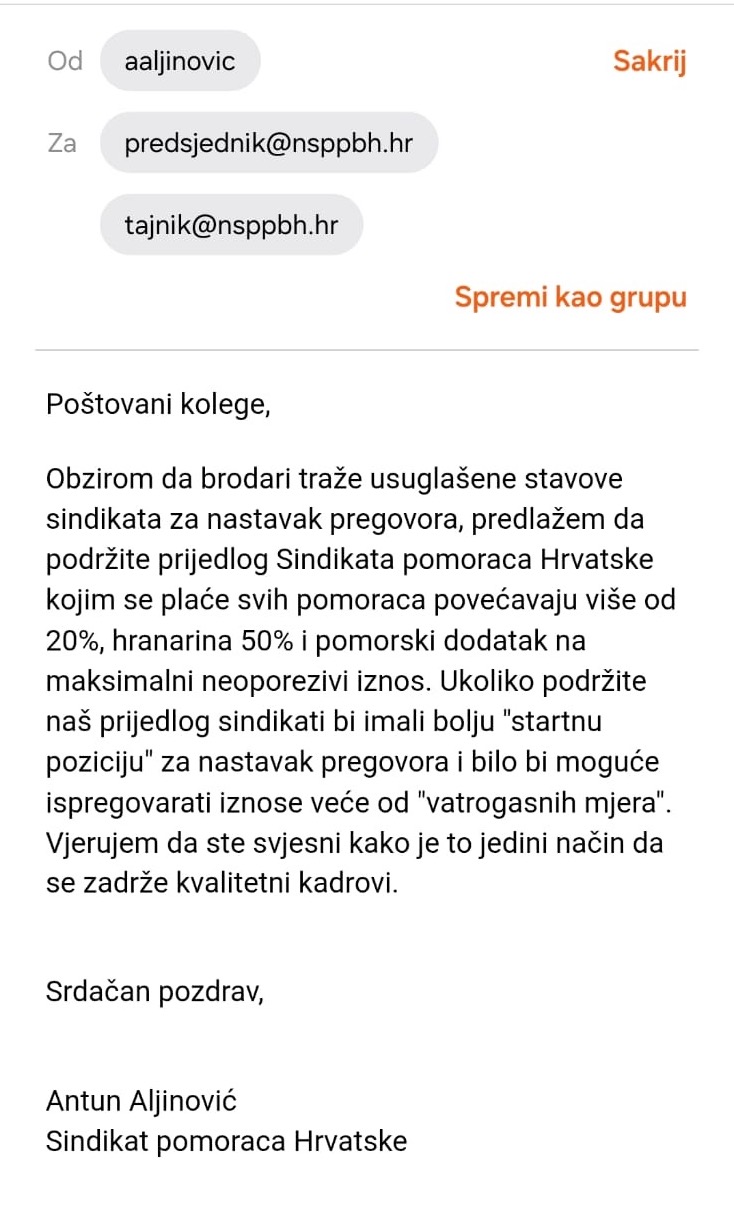 Od aaljinovic Sakrij

Za predsjednik@nsppbh.hr

tajnik@nsppbh.hr

Spremi kao grupu

Poštovani kolege,

Obzirom da brodari traže usuglašene stavove sindikata za nastavak pregovora, predlažem da podržite prijedlog Sindikata pomoraca Hrvatske kojim se plaće svih pomoraca povećavaju više od 20%, hranarina 50% i pomorski dodatak na maksimalni neoporezivi iznos. Ukoliko podržite naš prijedlog sindikati bi imali bolju "startnu poziciju" za nastavak pregovora i bilo bi moguće ispregovarati iznose veće od "vatrogasnih mjera". Vjerujem da ste svjesni kako je to jedini način da se zadrže kvalitetni kadrovi.

Srdačan pozdrav,

Antun Aljinović
Sindikat pomoraca Hrvatske